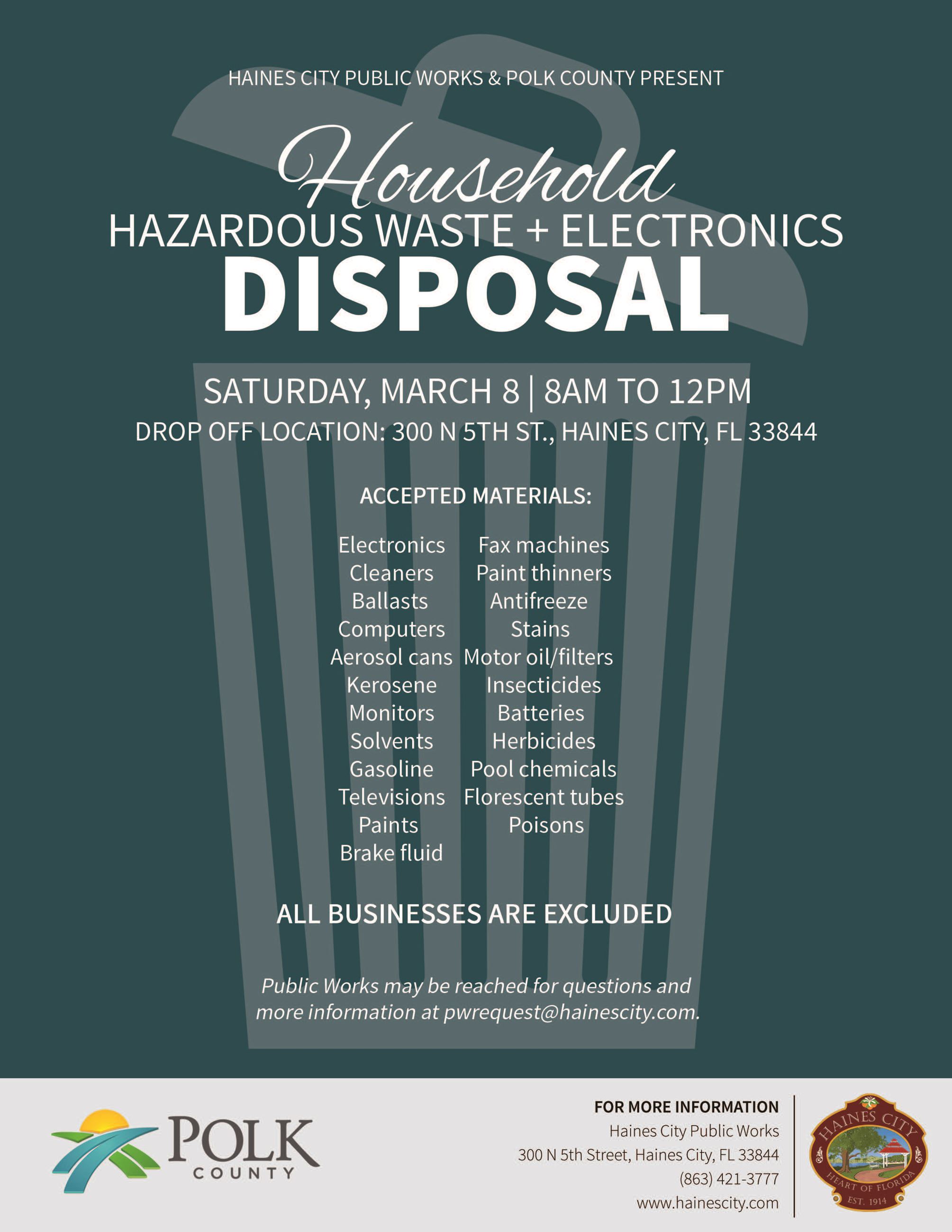 HAINES CITY PUBLIC WORKS & POLK COUNTY PRESENT

Household
HAZARDOUS WASTE + ELECTRONICS
DISPOSAL

SATURDAY, MARCH 8 | 8AM TO 12PM
DROP OFF LOCATION: 300 N 5TH ST., HAINES CITY, FL 33844

ACCEPTED MATERIALS:

Electronics
Cleaners
Ballasts
Computers
Aerosol cans
Kerosene
Monitors
Solvents
Gasoline
Televisions
Paints
Brake fluid

Fax machines
Paint thinners
Antifreeze
Stains
Motor oil/filters
Insecticides
Batteries
Herbicides
Pool chemicals
Florescent tubes
Poisons

ALL BUSINESSES ARE EXCLUDED

Public Works may be reached for questions and more information at pwrequest@hainescity.com.

POLK COUNTY

FOR MORE INFORMATION
Haines City Public Works
300 N 5th Street, Haines City, FL 33844
(863) 421-3777
www.hainescity.com

HAINES CITY
HEART OF FLORIDA
EST. 1914